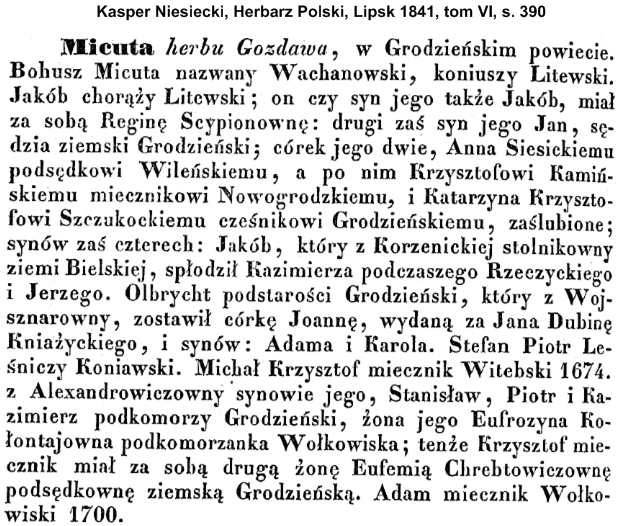 Kasper Niesiecki, Herbarz Polski, Lipsk 1841, tom VI, s. 390

Micuta herbu Gozdawa, w Grodzieńskim powiecie. Bohusz Micuta nazwany Wachanowski, koniuszy Litewski. Jakób chorąży Litewski; on czy syn jego także Jakób, miał za sobą Reginę Scypionownę: drugi zaś syn jego Jan, sędzia ziemski Grodzieński; córek jego dwie, Anna Siesickiemu podsędkowi Wileńskiemu, a po nim Krzysztofowi Kamińskiemu miecznikowi Nowogrodzkiemu, i Katarzyna Krzysztofowi Szczukockiemu cześnikowi Grodzieńskiemu, zaślubione; synów zaś czterech: Jakób, który z Korzenickiej stolnikowny ziemi Bielskiej, spłodził Kazimierza podczaszego Rzeczyckiego i Jerzego. Olbrycht podstarości Grodzieński, który z Wojsznarowny, zostawił córkę Joannę, wydaną za Jana Dubinę Kniażyckiego, i synów: Adama i Karola. Stefan Piotr Leśniczy Koniawski. Michał Krzysztof miecznik Witebski 1674. z Alexandrowiczowny synowie jego, Stanisław, Piotr i Kazimierz podkomorzy Grodzieński, żona jego Eufrozyna Kołontajowna podkomorzanka Wołkowiska; tenże Krzysztof miecznik miał za sobą drugą żonę Eufemią Chrebtowiczownę podsędkownę ziemską Grodzieńską. Adam miecznik Wołkowiski 1700.